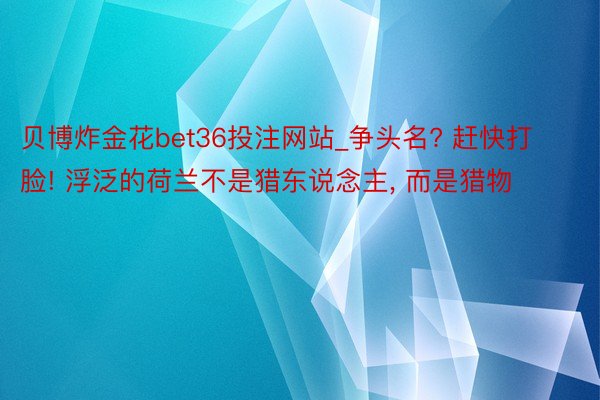 贝博炸金花bet36投注网站_争头名? 赶快打脸! 浮泛的荷兰不是猎东说念主, 而是猎物